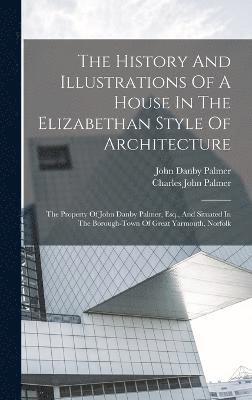 The History And Illustrations Of A House In The Elizabethan Style Of Architecture

John Danby Palmer
Charles John Palmer

The Property Of John Danby Palmer, Esq., And Situated In The Borough-Town Of Great Yarmouth, Norfolk